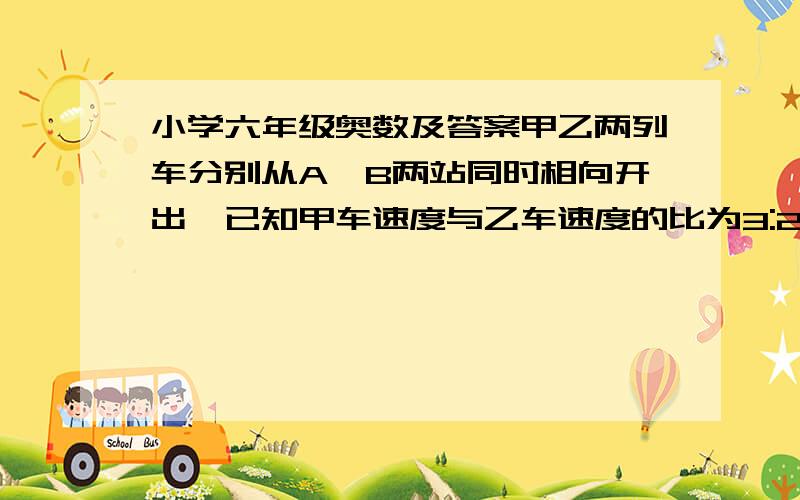 小学六年级奥数及答案甲乙两列车分别从A、B两站同时相向开出，已知甲车速度与乙车速度的比为3:2

School Bus